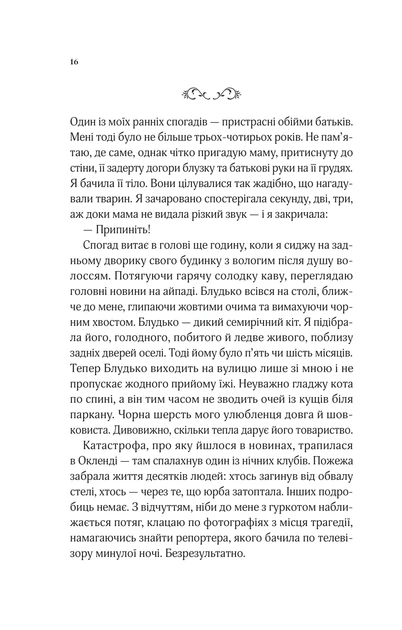 16

Один із моїх ранніх спогадів — пристрасні обійми батьків. Мені тоді було не більше трьох-чотирьох років. Не пам'ятаю, де саме, однак чітко пригадую маму, притиснуту до стіни, її задерту догори блузку та батькові руки на її грудях. Я бачила її тіло. Вони цілувалися так жадібно, що нагадували тварин. Я зачаровано спостерігала секунду, дві, три, аж доки мама не видала різкий звук — і я закричала:

— Припиніть!

Спогад витає в голові ще годину, коли я сиджу на задньому дворику свого будинку з вологим після душу волоссям. Потягуючи гарячу солодку каву, переглядаю головні новини на айпаді. Блудько всівся на столі, ближче до мене, глипаючи жовтими очима та вимахуючи чорним хвостом. Блудько — дикий семирічний кіт. Я підібрала його, голодного, побитого й ледве живого, поблизу задніх дверей оселі. Тоді йому було п'ять чи шість місяців. Тепер Блудько виходить на вулицю лише зі мною і не пропускає жодного прийому їжі. Неуважно гладжу кота по спині, а він тим часом не зводить очей із кущів біля паркану. Чорна шерсть мого улюбленця довга й шовковиста. Дивовижно, скільки тепла дарує його товариство.

Катастрофа, про яку йшлося в новинах, трапилася в Окленді — там спалахнув один із нічних клубів. Пожежа забрала життя десятків людей: хтось загинув від обвалу стелі, хтось — через те, що юрба затоптала. Інших подробиць немає. З відчуттям, ніби до мене з гуркотом наближається потяг, клацаю по фотографіях з місця трагедії, намагаючись знайти репортера, якого бачила по телевізору минулої ночі. Безрезультатно.